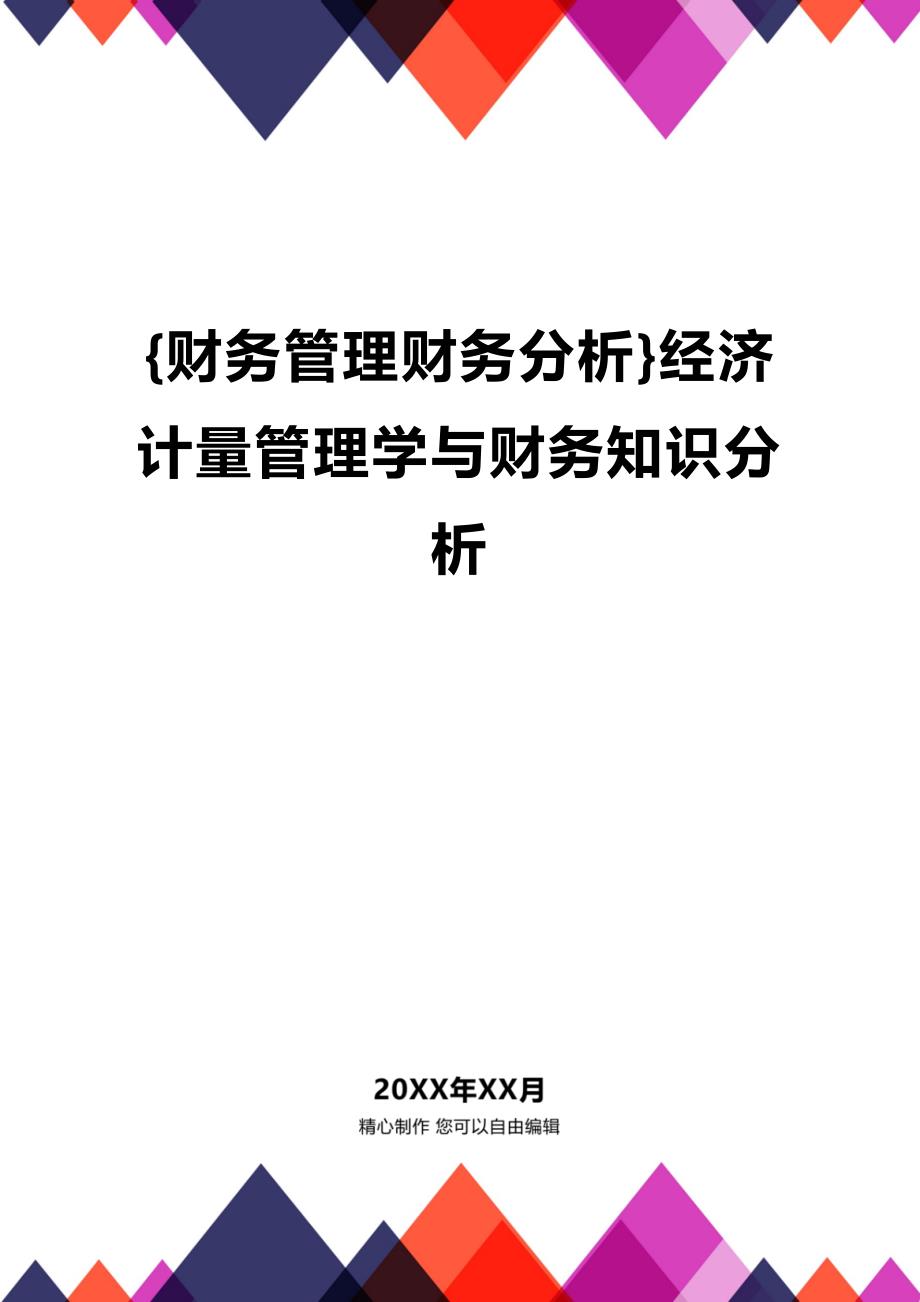 {财务管理财务分析}经济计量管理学与财务知识分析

20XX年XX月

精心制作 您可以自由编辑